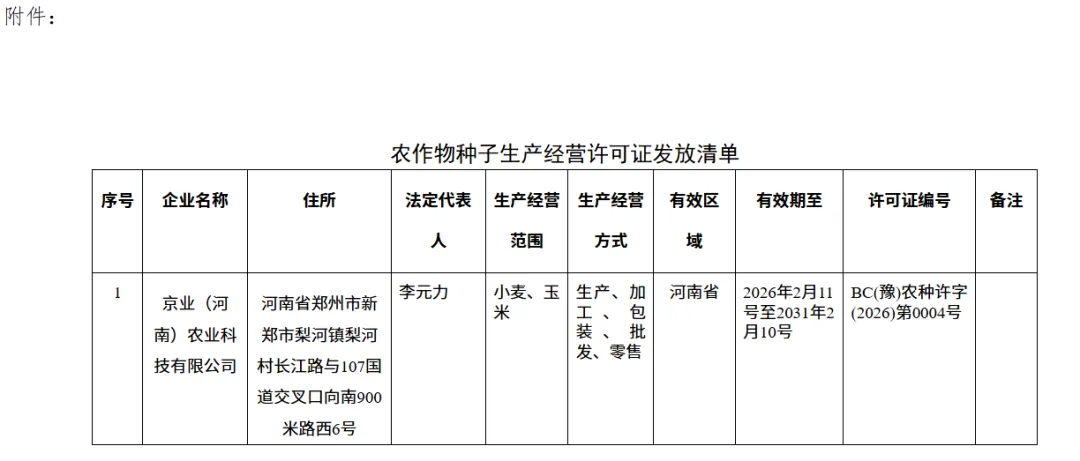 附件：

农作物种子生产经营许可证发放清单

| 序号 | 企业名称 | 住所 | 法定代表人 | 生产经营范围 | 生产经营方式 | 有效区域 | 有效期至 | 许可证编号 | 备注 |
|---|---|---|---|---|---|---|---|---|---|
| 1 | 京业（河南）农业科技有限公司 | 河南省郑州市新郑市梨河镇梨河村长江路与107国道交叉口向南900米路西6号 | 李元力 | 小麦、玉米 | 生产、加工、包装、批发、零售 | 河南省 | 2026年2月11号至2031年2月10号 | BC(豫)农种许字(2026)第0004号 | |